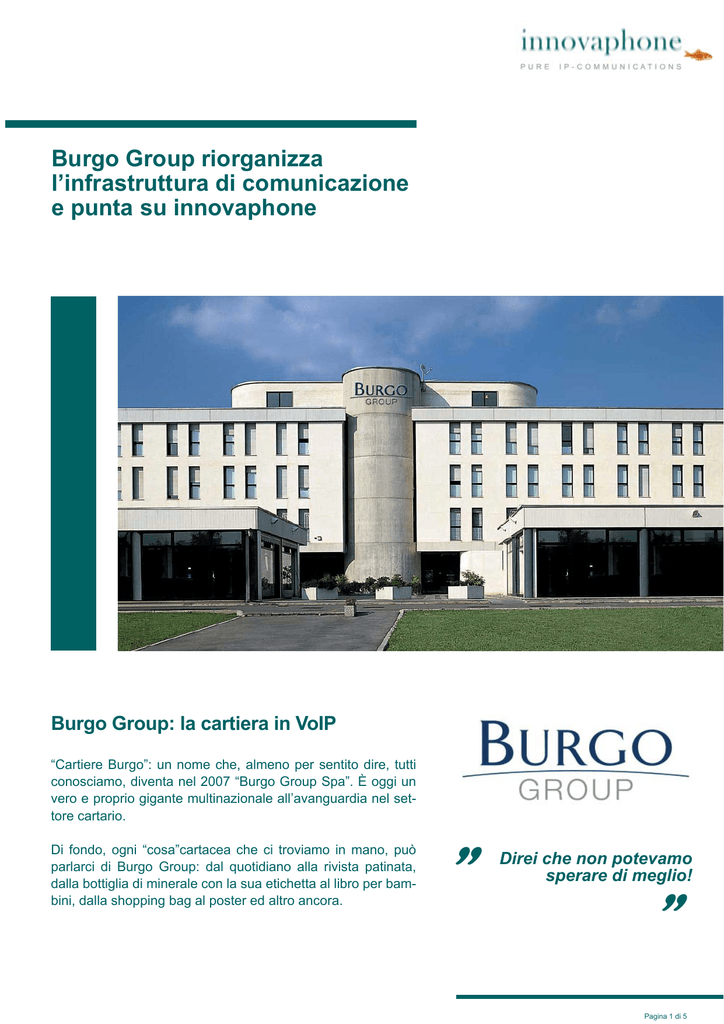 innovaphone
PURE IP-COMMUNICATIONS

Burgo Group riorganizza l’infrastruttura di comunicazione e punta su innovaphone

BURGO
GROUP

Burgo Group: la cartiera in VoIP

“Cartiere Burgo”: un nome che, almeno per sentito dire, tutti conosciamo, diventa nel 2007 “Burgo Group Spa”. È oggi un vero e proprio gigante multinazionale all’avanguardia nel settore cartario.

Di fondo, ogni “cosa”cartacea che ci troviamo in mano, può parlarci di Burgo Group: dal quotidiano alla rivista patinata, dalla bottiglia di minerale con la sua etichetta al libro per bambini, dalla shopping bag al poster ed altro ancora.

BURGO
GROUP

Direi che non potevamo sperare di meglio!

Pagina 1 di 5